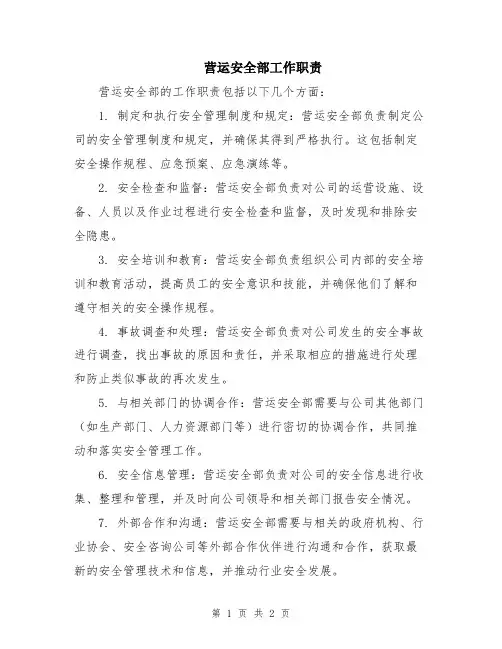 营运安全部工作职责

营运安全部的工作职责包括以下几个方面：

1. 制定和执行安全管理制度和规定：营运安全部负责制定公司的安全管理制度和规定，并确保其得到严格执行。这包括制定安全操作规程、应急预案、应急演练等。

2. 安全检查和监督：营运安全部负责对公司的运营设施、设备、人员以及作业过程进行安全检查和监督，及时发现和排除安全隐患。

3. 安全培训和教育：营运安全部负责组织公司内部的安全培训和教育活动，提高员工的安全意识和技能，并确保他们了解和遵守相关的安全操作规程。

4. 事故调查和处理：营运安全部负责对公司发生的安全事故进行调查，找出事故的原因和责任，并采取相应的措施进行处理和防止类似事故的再次发生。

5. 与相关部门的协调合作：营运安全部需要与公司其他部门（如生产部门、人力资源部门等）进行密切的协调合作，共同推动和落实安全管理工作。

6. 安全信息管理：营运安全部负责对公司的安全信息进行收集、整理和管理，并及时向公司领导和相关部门报告安全情况。

7. 外部合作和沟通：营运安全部需要与相关的政府机构、行业协会、安全咨询公司等外部合作伙伴进行沟通和合作，获取最新的安全管理技术和信息，并推动行业安全发展。

第 1 页 共 2 页